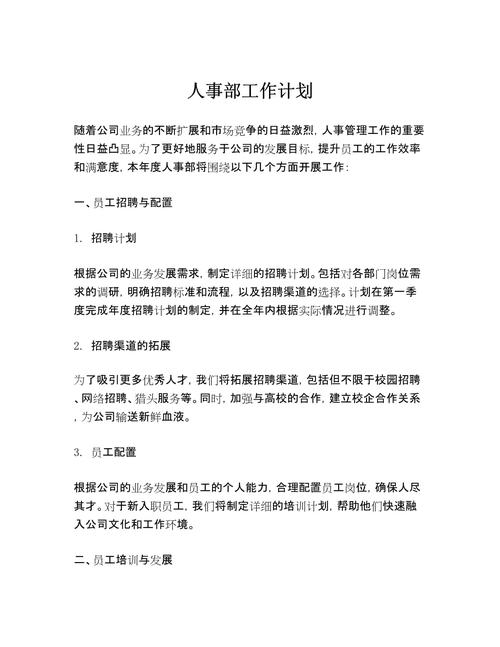 人事部工作计划

随着公司业务的不断扩展和市场竞争的日益激烈，人事管理工作的重要性日益凸显。为了更好地服务于公司的发展目标，提升员工的工作效率和满意度，本年度人事部将围绕以下几个方面开展工作：

一、员工招聘与配置

1. 招聘计划

根据公司的业务发展需求，制定详细的招聘计划。包括对各部门岗位需求的调研，明确招聘标准和流程，以及招聘渠道的选择。计划在第一季度完成年度招聘计划的制定，并在全年内根据实际情况进行调整。

2. 招聘渠道的拓展

为了吸引更多优秀人才，我们将拓展招聘渠道，包括但不限于校园招聘、网络招聘、猎头服务等。同时，加强与高校的合作，建立校企合作关系，为公司输送新鲜血液。

3. 员工配置

根据公司的业务发展和员工的个人能力，合理配置员工岗位，确保人尽其才。对于新入职员工，我们将制定详细的培训计划，帮助他们快速融入公司文化和工作环境。

二、员工培训与发展